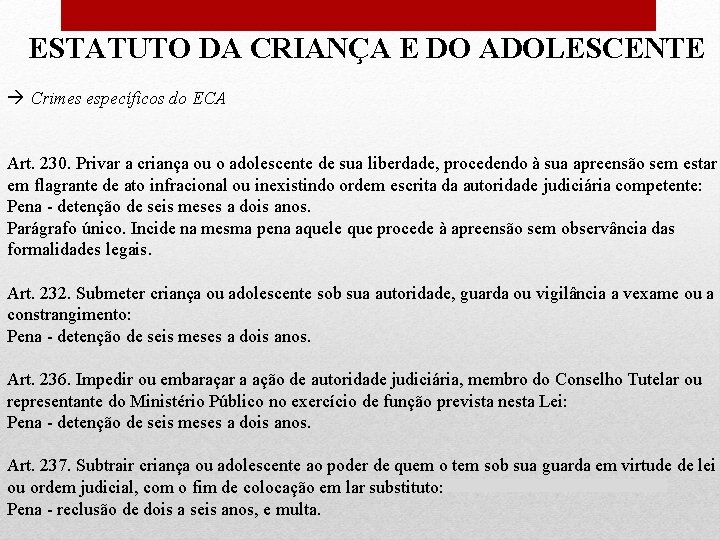 ESTATUTO DA CRIANÇA E DO ADOLESCENTE

→ Crimes específicos do ECA

Art. 230. Privar a criança ou o adolescente de sua liberdade, procedendo à sua apreensão sem estar em flagrante de ato infracional ou inexistindo ordem escrita da autoridade judiciária competente:
Pena - detenção de seis meses a dois anos.
Parágrafo único. Incide na mesma pena aquele que procede à apreensão sem observância das formalidades legais.

Art. 232. Submeter criança ou adolescente sob sua autoridade, guarda ou vigilância a vexame ou a constrangimento:
Pena - detenção de seis meses a dois anos.

Art. 236. Impedir ou embaraçar a ação de autoridade judiciária, membro do Conselho Tutelar ou representante do Ministério Público no exercício de função prevista nesta Lei:
Pena - detenção de seis meses a dois anos.

Art. 237. Subtrair criança ou adolescente ao poder de quem o tem sob sua guarda em virtude de lei ou ordem judicial, com o fim de colocação em lar substituto:
Pena - reclusão de dois a seis anos, e multa.